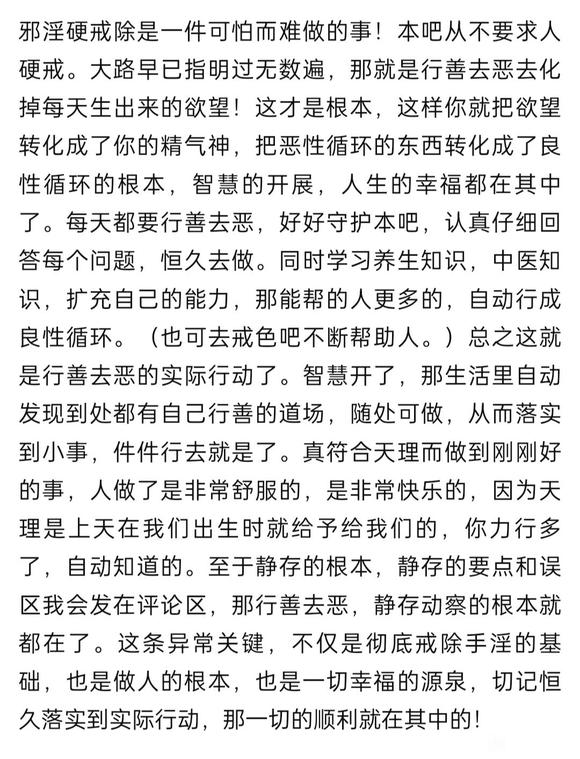 邪淫硬戒除是一件可怕而难做的事！本吧从不要求人硬戒。大路早已指明过无数遍，那就是行善去恶去化掉每天生出来的欲望！这才是根本，这样你就把欲望转化成了你的精气神，把恶性循环的东西转化成了良性循环的根本，智慧的开展，人生的幸福都在其中了。每天都要行善去恶，好好守护本吧，认真仔细回答每个问题，恒久去做。同时学习养生知识，中医知识，扩充自己的能力，那能帮的人更多的，自动行成良性循环。（也可去戒色吧不断帮助人。）总之这就是行善去恶的实际行动了。智慧开了，那生活里自动发现到处都有自己行善的道场，随处可做，从而落实到小事，件件行去就是了。真符合天理而做到刚刚好的事，人做了是非常舒服的，是非常快乐的，因为天理是上天在我们出生时就给予给我们的，你力行多了，自动知道的。至于静存的根本，静存的要点和误区我会发在评论区，那行善去恶，静存动察的根本就都在了。这条异常关键，不仅是彻底戒除手淫的基础，也是做人的根本，也是一切幸福的源泉，切记恒久落实到实际行动，那一切的顺利就在其中的！